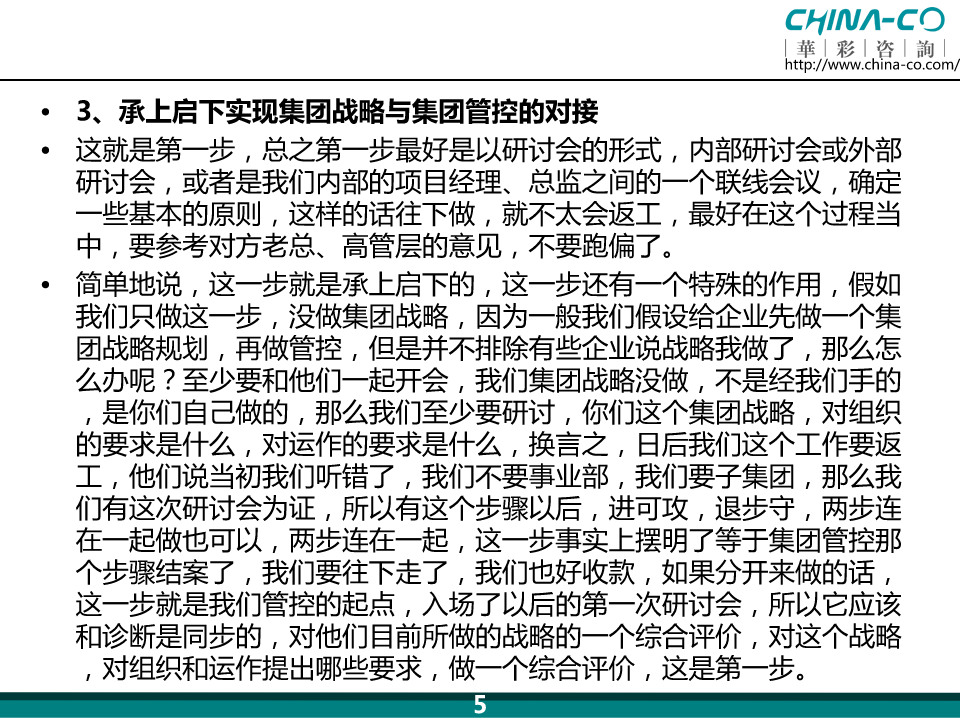 CHINA-CO
華 彩 咨 詢
http://www.china-co.com/

• 3、承上启下实现集团战略与集团管控的对接

• 这就是第一步，总之第一步最好是以研讨会的形式，内部研讨会或外部研讨会，或者是我们内部的项目经理、总监之间的一个联线会议，确定一些基本的原则，这样的话往下做，就不太会返工，最好在这个过程当中，要参考对方老总、高管层的意见，不要跑偏了。

• 简单地说，这一步就是承上启下的，这一步还有一个特殊的作用，假如我们只做这一步，没做集团战略，因为一般我们假设给企业先做一个集团战略规划，再做管控，但是并不排除有些企业说战略我做了，那么怎么办呢？至少要和他们一起开会，我们集团战略没做，不是经我们手的，是你们自己做的，那么我们至少要研讨，你们这个集团战略，对组织的要求是什么，对运作的要求是什么，换言之，日后我们这个工作要返工，他们说当初我们听错了，我们不要事业部，我们要子集团，那么我们有这次研讨会为证，所以有这个步骤以后，进可攻，退步守，两步连在一起做也可以，两步连在一起，这一步事实上摆明了等于集团管控那个步骤结案了，我们要往下走了，我们也好收款，如果分开来做的话，这一步就是我们管控的起点，入场了以后的第一次研讨会，所以它应该和诊断是同步的，对他们目前所做的战略的一个综合评价，对这个战略，对组织和运作提出哪些要求，做一个综合评价，这是第一步。

5